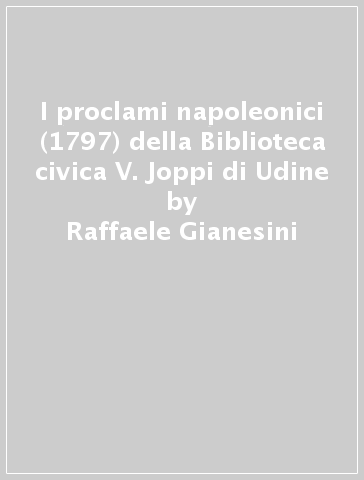 I proclami napoleonici (1797) della Biblioteca civica V. Joppi di Udine
by
Raffaele Gianesini